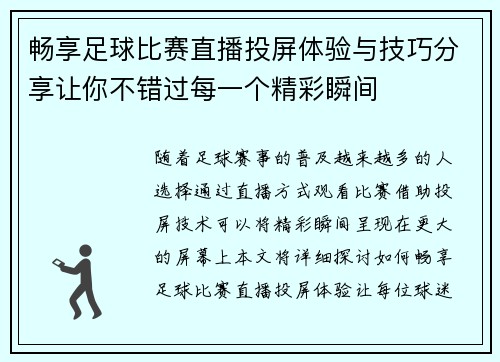 畅享足球比赛直播投屏体验与技巧分享让你不错过每一个精彩瞬间

随着足球赛事的普及越来越多的人选择通过直播方式观看比赛借助投屏技术可以将精彩瞬间呈现在更大的屏幕上本文将详细探讨如何畅享足球比赛直播投屏体验让每位球迷